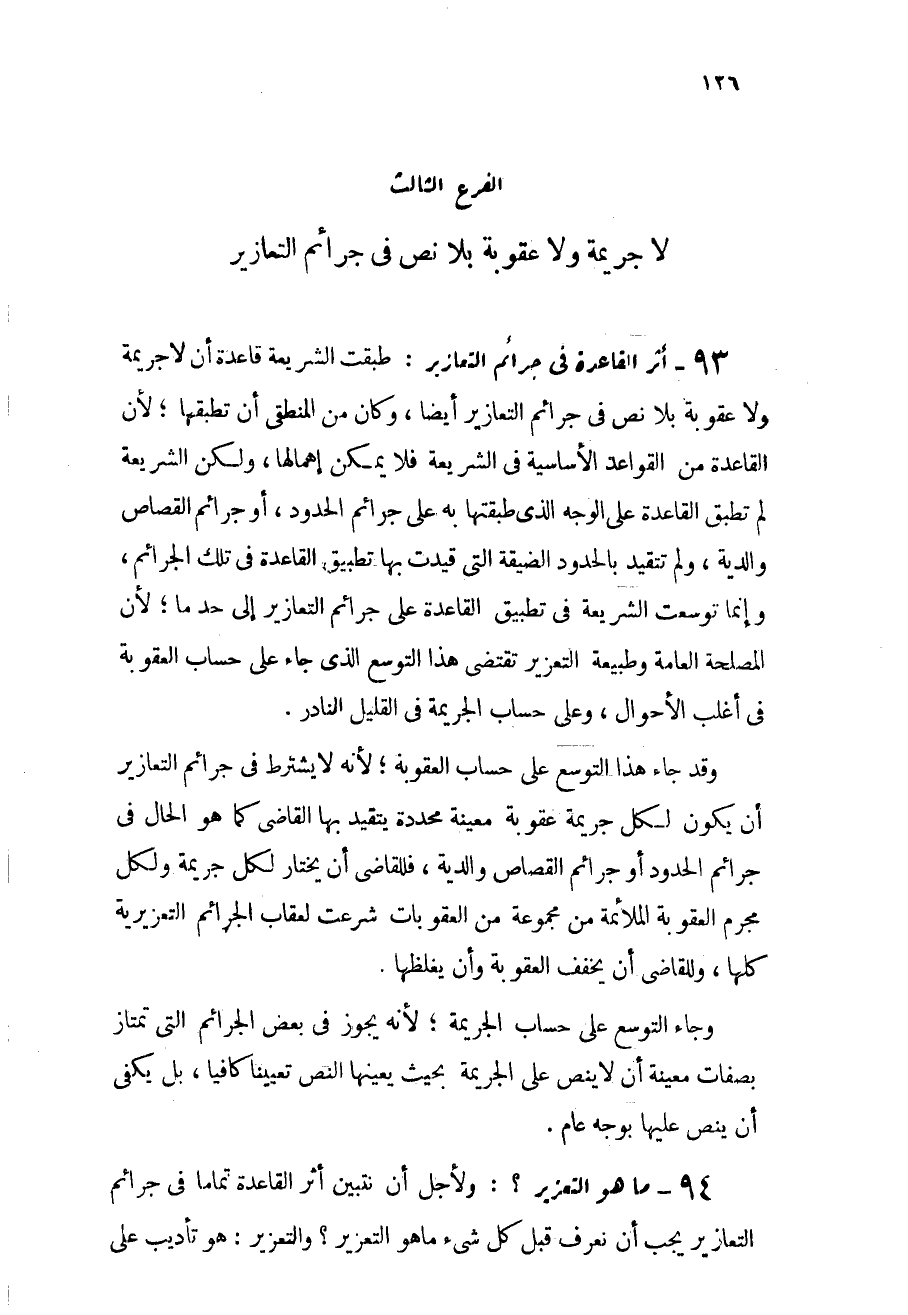 ١٢٦

الفرع الثالث

لا جريمة ولا عقوبة بلا نص فى جرائم التعازير

٩٣ ـ أثر القاعدة فى جرائم التعازير : طبقت الشريعة قاعدة أن لاجريمة ولا عقوبة بلا نص فى جرائم التعازير أيضا ، وكان من المنطق أن تطبقها ؛ لأن القاعدة من القواعد الأساسية فى الشريعة فلا يمكن إهمالها ، ولكن الشريعة لم تطبق القاعدة على الوجه الذى طبقتها به على جرائم الحدود ، أو جرائم القصاص والدية ، ولم تتقيد بالحدود الضيقة التى قيدت بها تطبيق القاعدة فى تلك الجرائم ، وإنما توسعت الشريعة فى تطبيق القاعدة على جرائم التعازير إلى حد ما ؛ لأن المصلحة العامة وطبيعة التعزير تقتضى هذا التوسع الذى جاء على حساب العقوبة فى أغلب الأحوال ، وعلى حساب الجريمة فى القليل النادر .

وقد جاء هذا التوسع على حساب العقوبة ؛ لأنه لايشترط فى جرائم التعازير أن يكون لكل جريمة عقوبة معينة محددة يتقيد بها القاضى كما هو الحال فى جرائم الحدود أو جرائم القصاص والدية ، فللقاضى أن يختار لكل جريمة ولكل مجرم العقوبة الملائمة من مجموعة من العقوبات شرعت لعقاب الجرائم التعزيرية كلها ، وللقاضى أن يخفف العقوبة وأن يغلظها .

وجاء التوسع على حساب الجريمة ؛ لأنه يجوز فى بعض الجرائم التى تمتاز بصفات معينة أن لاينص على الجريمة بحيث يعينها النص تعيينا كافيا ، بل يكفى أن ينص عليها بوجه عام .

٩٤ ـ ما هو التعزير ؟ : ولأجل أن نتبين أثر القاعدة تماما فى جرائم التعازير يجب أن نعرف قبل كل شىء ماهو التعزير ؟ والتعزير : هو تأديب على